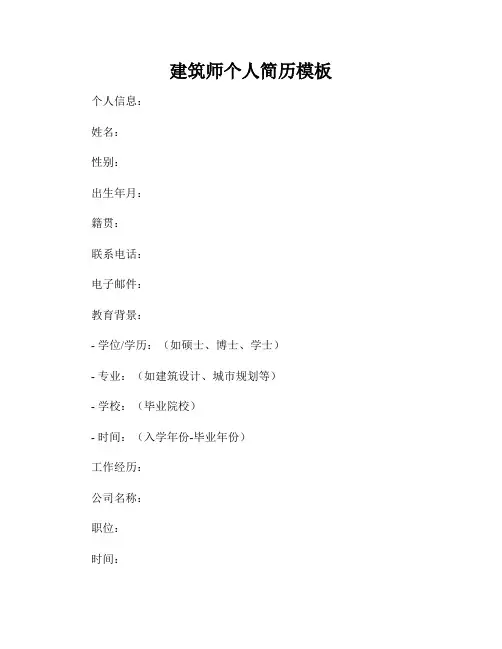 建筑师个人简历模板

个人信息：

姓名：

性别：

出生年月：

籍贯：

联系电话：

电子邮件：

教育背景：

- 学位/学历：（如硕士、博士、学士）

- 专业：（如建筑设计、城市规划等）

- 学校：（毕业院校）

- 时间：（入学年份-毕业年份）

工作经历：

公司名称：

职位：

时间：